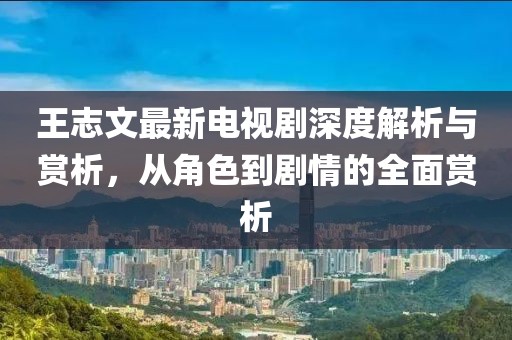 王志文最新电视剧深度解析与赏析，从角色到剧情的全面赏析